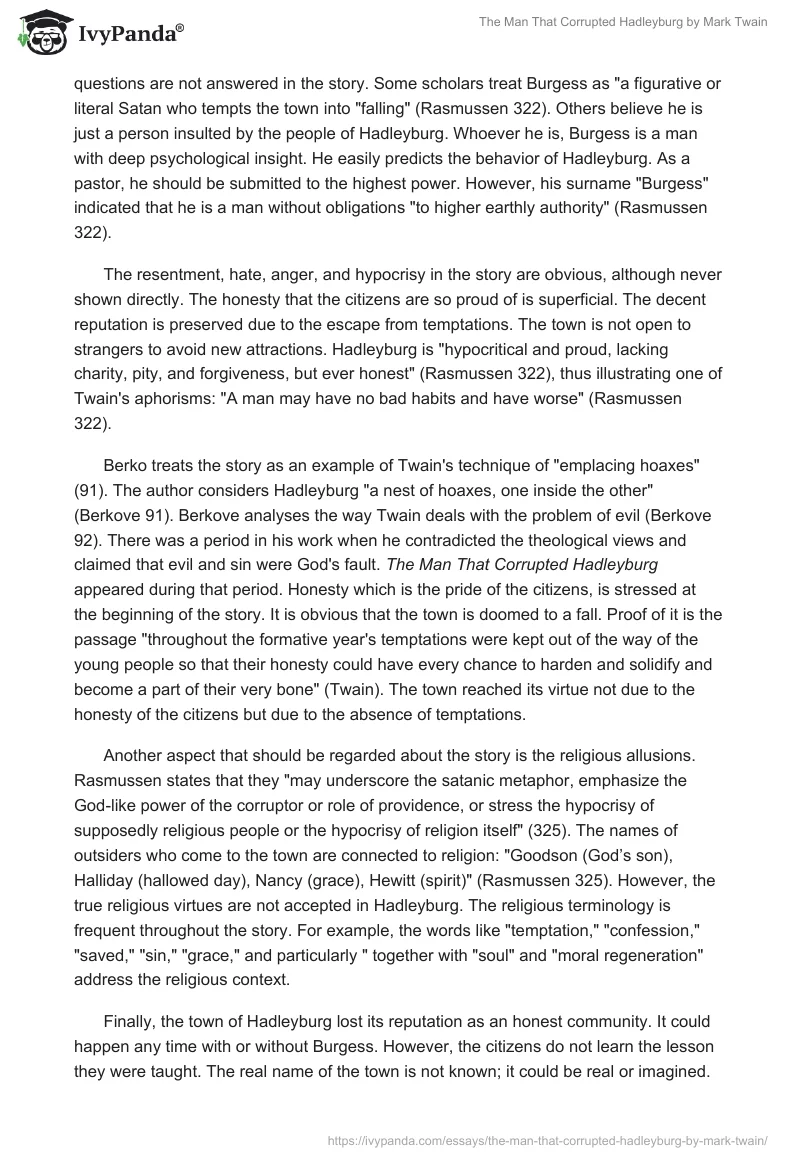 IvyPanda®

The Man That Corrupted Hadleyburg by Mark Twain

questions are not answered in the story. Some scholars treat Burgess as "a figurative or literal Satan who tempts the town into "falling" (Rasmussen 322). Others believe he is just a person insulted by the people of Hadleyburg. Whoever he is, Burgess is a man with deep psychological insight. He easily predicts the behavior of Hadleyburg. As a pastor, he should be submitted to the highest power. However, his surname "Burgess" indicated that he is a man without obligations "to higher earthly authority" (Rasmussen 322).

The resentment, hate, anger, and hypocrisy in the story are obvious, although never shown directly. The honesty that the citizens are so proud of is superficial. The decent reputation is preserved due to the escape from temptations. The town is not open to strangers to avoid new attractions. Hadleyburg is "hypocritical and proud, lacking charity, pity, and forgiveness, but ever honest" (Rasmussen 322), thus illustrating one of Twain's aphorisms: "A man may have no bad habits and have worse" (Rasmussen 322).

Berko treats the story as an example of Twain's technique of "emplacing hoaxes" (91). The author considers Hadleyburg "a nest of hoaxes, one inside the other" (Berkove 91). Berkove analyses the way Twain deals with the problem of evil (Berkove 92). There was a period in his work when he contradicted the theological views and claimed that evil and sin were God's fault. The Man That Corrupted Hadleyburg appeared during that period. Honesty which is the pride of the citizens, is stressed at the beginning of the story. It is obvious that the town is doomed to a fall. Proof of it is the passage "throughout the formative year's temptations were kept out of the way of the young people so that their honesty could have every chance to harden and solidify and become a part of their very bone" (Twain). The town reached its virtue not due to the honesty of the citizens but due to the absence of temptations.

Another aspect that should be regarded about the story is the religious allusions. Rasmussen states that they "may underscore the satanic metaphor, emphasize the God-like power of the corruptor or role of providence, or stress the hypocrisy of supposedly religious people or the hypocrisy of religion itself" (325). The names of outsiders who come to the town are connected to religion: "Goodson (God's son), Halliday (hallowed day), Nancy (grace), Hewitt (spirit)" (Rasmussen 325). However, the true religious virtues are not accepted in Hadleyburg. The religious terminology is frequent throughout the story. For example, the words like "temptation," "confession," "saved," "sin," "grace," and particularly " together with "soul" and "moral regeneration" address the religious context.

Finally, the town of Hadleyburg lost its reputation as an honest community. It could happen any time with or without Burgess. However, the citizens do not learn the lesson they were taught. The real name of the town is not known; it could be real or imagined.

https://ivypanda.com/essays/the-man-that-corrupted-hadleyburg-by-mark-twain/